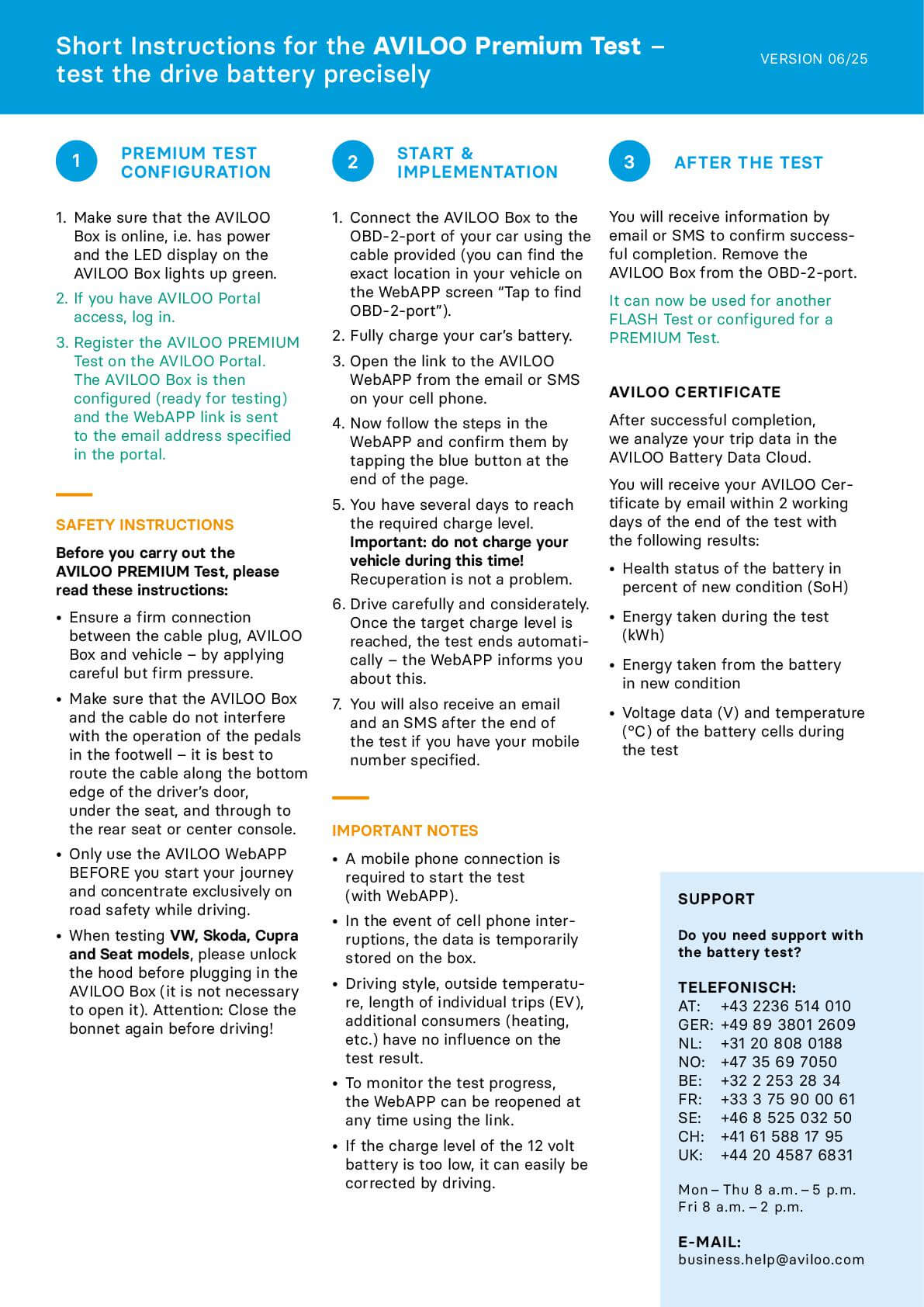 Short Instructions for the AVILOO Premium Test – test the drive battery precisely

VERSION 06/25

1 PREMIUM TEST CONFIGURATION

1. Make sure that the AVILOO Box is online, i.e. has power and the LED display on the AVILOO Box lights up green.
2. If you have AVILOO Portal access, log in.
3. Register the AVILOO PREMIUM Test on the AVILOO Portal. The AVILOO Box is then configured (ready for testing) and the WebAPP link is sent to the email address specified in the portal.

SAFETY INSTRUCTIONS

Before you carry out the AVILOO PREMIUM Test, please read these instructions:

• Ensure a firm connection between the cable plug, AVILOO Box and vehicle – by applying careful but firm pressure.
• Make sure that the AVILOO Box and the cable do not interfere with the operation of the pedals in the footwell – it is best to route the cable along the bottom edge of the driver's door, under the seat, and through to the rear seat or center console.
• Only use the AVILOO WebAPP BEFORE you start your journey and concentrate exclusively on road safety while driving.
• When testing VW, Skoda, Cupra and Seat models, please unlock the hood before plugging in the AVILOO Box (it is not necessary to open it). Attention: Close the bonnet again before driving!

2 START & IMPLEMENTATION

1. Connect the AVILOO Box to the OBD-2-port of your car using the cable provided (you can find the exact location in your vehicle on the WebAPP screen "Tap to find OBD-2-port").
2. Fully charge your car's battery.
3. Open the link to the AVILOO WebAPP from the email or SMS on your cell phone.
4. Now follow the steps in the WebAPP and confirm them by tapping the blue button at the end of the page.
5. You have several days to reach the required charge level. Important: do not charge your vehicle during this time! Recuperation is not a problem.
6. Drive carefully and considerately. Once the target charge level is reached, the test ends automatically – the WebAPP informs you about this.
7. You will also receive an email and an SMS after the end of the test if you have your mobile number specified.

IMPORTANT NOTES

• A mobile phone connection is required to start the test (with WebAPP).
• In the event of cell phone interruptions, the data is temporarily stored on the box.
• Driving style, outside temperature, length of individual trips (EV), additional consumers (heating, etc.) have no influence on the test result.
• To monitor the test progress, the WebAPP can be reopened at any time using the link.
• If the charge level of the 12 volt battery is too low, it can easily be corrected by driving.

3 AFTER THE TEST

You will receive information by email or SMS to confirm successful completion. Remove the AVILOO Box from the OBD-2-port.

It can now be used for another FLASH Test or configured for a PREMIUM Test.

AVILOO CERTIFICATE

After successful completion, we analyze your trip data in the AVILOO Battery Data Cloud.

You will receive your AVILOO Certificate by email within 2 working days of the end of the test with the following results:

• Health status of the battery in percent of new condition (SoH)
• Energy taken during the test (kWh)
• Energy taken from the battery in new condition
• Voltage data (V) and temperature (°C) of the battery cells during the test

SUPPORT

Do you need support with the battery test?

TELEFONISCH:
AT: +43 2236 514 010
GER: +49 89 3801 2609
NL: +31 20 808 0188
NO: +47 35 69 7050
BE: +32 2 253 28 34
FR: +33 3 75 90 00 61
SE: +46 8 525 032 50
CH: +41 61 588 17 95
UK: +44 20 4587 6831

Mon – Thu 8 a.m. – 5 p.m.
Fri 8 a.m. – 2 p.m.

E-MAIL:
business.help@aviloo.com